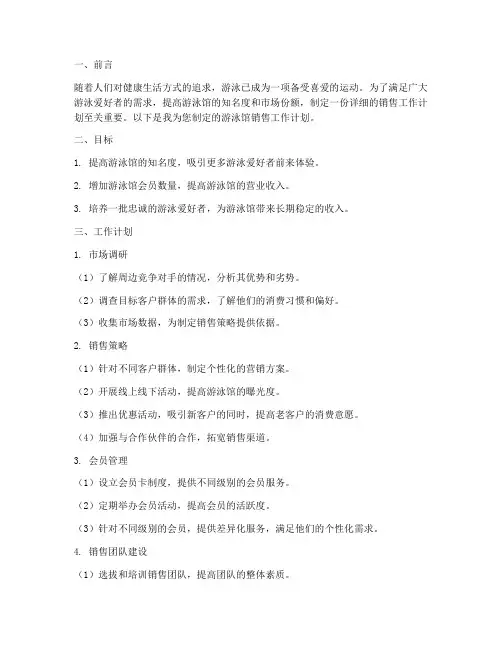 一、前言

随着人们对健康生活方式的追求，游泳已成为一项备受喜爱的运动。为了满足广大游泳爱好者的需求，提高游泳馆的知名度和市场份额，制定一份详细的销售工作计划至关重要。以下是我为您制定的游泳馆销售工作计划。

二、目标

1. 提高游泳馆的知名度，吸引更多游泳爱好者前来体验。

2. 增加游泳馆会员数量，提高游泳馆的营业收入。

3. 培养一批忠诚的游泳爱好者，为游泳馆带来长期稳定的收入。

三、工作计划

1. 市场调研

（1）了解周边竞争对手的情况，分析其优势和劣势。

（2）调查目标客户群体的需求，了解他们的消费习惯和偏好。

（3）收集市场数据，为制定销售策略提供依据。

2. 销售策略

（1）针对不同客户群体，制定个性化的营销方案。

（2）开展线上线下活动，提高游泳馆的曝光度。

（3）推出优惠活动，吸引新客户的同时，提高老客户的消费意愿。

（4）加强与合作伙伴的合作，拓宽销售渠道。

3. 会员管理

（1）设立会员卡制度，提供不同级别的会员服务。

（2）定期举办会员活动，提高会员的活跃度。

（3）针对不同级别的会员，提供差异化服务，满足他们的个性化需求。

4. 销售团队建设

（1）选拔和培训销售团队，提高团队的整体素质。